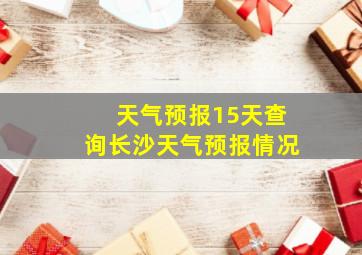 天气预报15天查询长沙天气预报情况